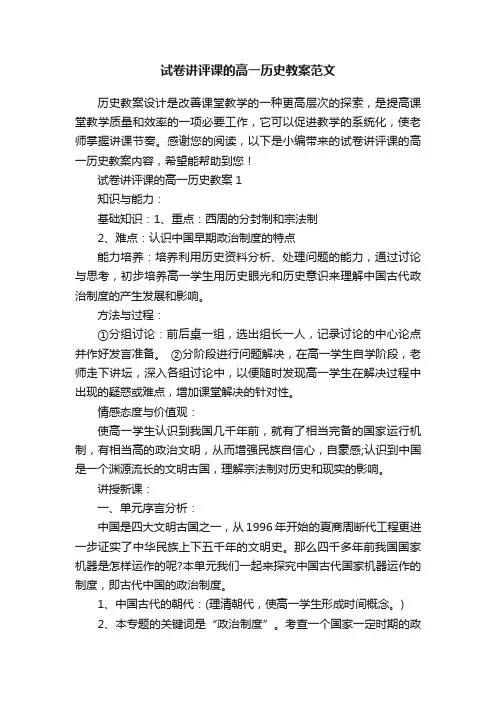 试卷讲评课的高一历史教案范文

历史教案设计是改善课堂教学的一种更高层次的探索，是提高课堂教学质量和效率的一项必要工作，它可以促进教学的系统化，使老师掌握讲课节奏。感谢您的阅读，以下是小编带来的试卷讲评课的高一历史教案内容，希望能帮助到您！

试卷讲评课的高一历史教案 1

知识与能力：

基础知识：1、重点：西周的分封制和宗法制

2、难点：认识中国早期政治制度的特点

能力培养：培养利用历史资料分析、处理问题的能力，通过讨论与思考，初步培养高一学生用历史眼光和历史意识来理解中国古代政治制度的产生发展和影响。

方法与过程：

①分组讨论：前后桌一组，选出组长一人，记录讨论的中心论点并作好发言准备。 ②分阶段进行问题解决，在高一学生自学阶段，老师走下讲坛，深入各组讨论中，以便随时发现高一学生在解决过程中出现的疑惑或难点，增加课堂解决的针对性。

情感态度与价值观：

使高一学生认识到我国几千年前，就有了相当完备的国家运行机制，有相当高的政治文明，从而增强民族自信心，自豪感;认识到中国是一个渊源流长的文明古国，理解宗法制对历史和现实的影响。

讲授新课：

一、单元序言分析：

中国是四大文明古国之一，从 1996 年开始的夏商周断代工程更进一步证实了中华民族上下五千年的文明史。那么四千多年前我国国家机器是怎样运作的呢?本单元我们一起来探究中国古代国家机器运作的制度，即古代中国的政治制度。

1、中国古代的朝代：(理清朝代，使高一学生形成时间概念。)

2、本专题的关键词是“政治制度”。考查一个国家一定时期的政